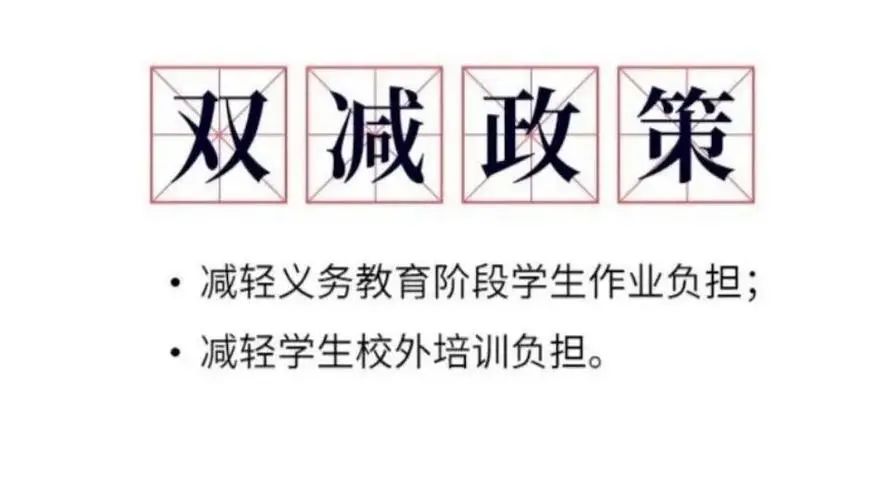 双减政策

• 减轻义务教育阶段学生作业负担；
• 减轻学生校外培训负担。